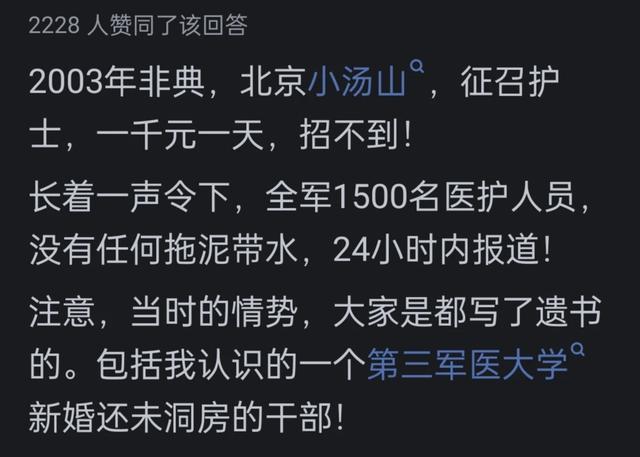 2228 人赞同了该回答

2003年非典，北京小汤山，征召护士，一千元一天，招不到！

长着一声令下，全军1500名医护人员，没有任何拖泥带水，24小时内报道！

注意，当时的情势，大家是都写了遗书的。包括我认识的一个第三军医大学新婚还未洞房的干部！